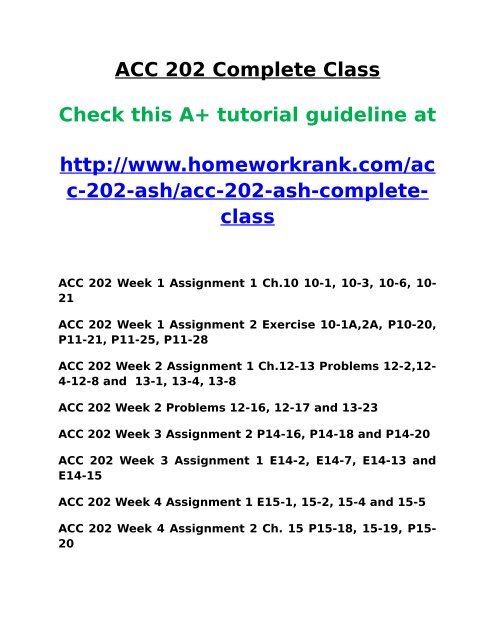 ACC 202 Complete Class

Check this A+ tutorial guideline at

http://www.homeworkrank.com/acc-202-ash/acc-202-ash-complete-class

ACC 202 Week 1 Assignment 1 Ch.10 10-1, 10-3, 10-6, 10-21

ACC 202 Week 1 Assignment 2 Exercise 10-1A,2A, P10-20, P11-21, P11-25, P11-28

ACC 202 Week 2 Assignment 1 Ch.12-13 Problems 12-2,12-4-12-8 and 13-1, 13-4, 13-8

ACC 202 Week 2 Problems 12-16, 12-17 and 13-23

ACC 202 Week 3 Assignment 2 P14-16, P14-18 and P14-20

ACC 202 Week 3 Assignment 1 E14-2, E14-7, E14-13 and E14-15

ACC 202 Week 4 Assignment 1 E15-1, 15-2, 15-4 and 15-5

ACC 202 Week 4 Assignment 2 Ch. 15 P15-18, 15-19, P15-20